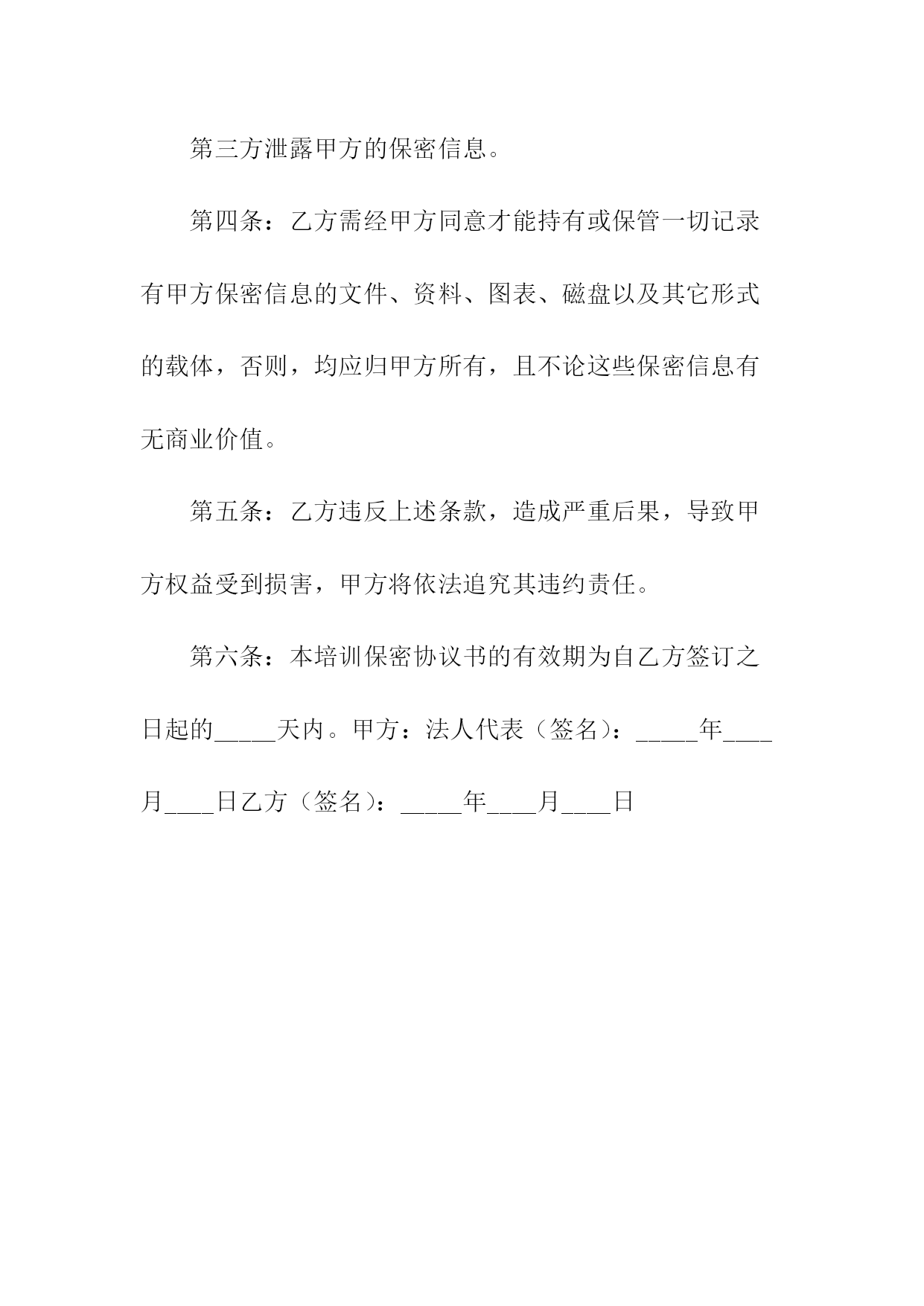 第三方泄露甲方的保密信息。

第四条：乙方需经甲方同意才能持有或保管一切记录有甲方保密信息的文件、资料、图表、磁盘以及其它形式的载体，否则，均应归甲方所有，且不论这些保密信息有无商业价值。

第五条：乙方违反上述条款，造成严重后果，导致甲方权益受到损害，甲方将依法追究其违约责任。

第六条：本培训保密协议书的有效期为自乙方签订之日起的_____天内。甲方：法人代表（签名）：_____年____月____日乙方（签名）：_____年____月____日